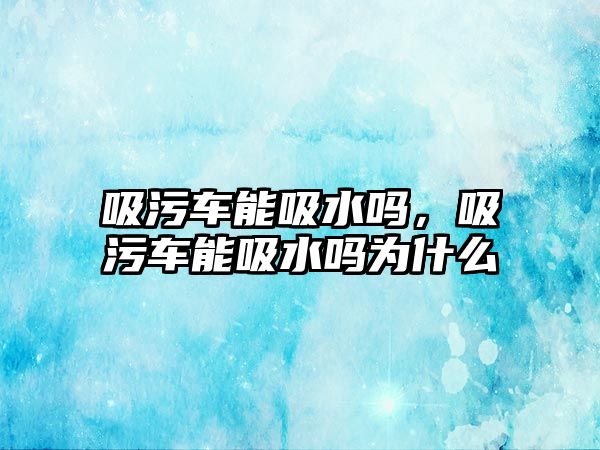 吸污车能吸水吗，吸污车能吸水吗为什么